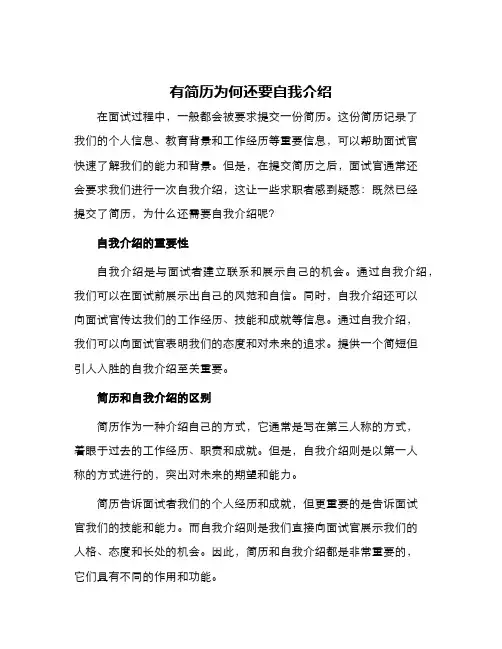 有简历为何还要自我介绍

在面试过程中，一般都会被要求提交一份简历。这份简历记录了我们的个人信息、教育背景和工作经历等重要信息，可以帮助面试官快速了解我们的能力和背景。但是，在提交简历之后，面试官通常还会要求我们进行一次自我介绍，这让一些求职者感到疑惑：既然已经提交了简历，为什么还需要自我介绍呢？

自我介绍的重要性

自我介绍是与面试者建立联系和展示自己的机会。通过自我介绍，我们可以在面试前展示出自己的风范和自信。同时，自我介绍还可以向面试官传达我们的工作经历、技能和成就等信息。通过自我介绍，我们可以向面试官表明我们的态度和对未来的追求。提供一个简短但引人入胜的自我介绍至关重要。

简历和自我介绍的区别

简历作为一种介绍自己的方式，它通常是写在第三人称的方式，着眼于过去的工作经历、职责和成就。但是，自我介绍则是以第一人称的方式进行的，突出对未来的期望和能力。

简历告诉面试者我们的个人经历和成就，但更重要的是告诉面试官我们的技能和能力。而自我介绍则是我们直接向面试官展示我们的人格、态度和长处的机会。因此，简历和自我介绍都是非常重要的，它们具有不同的作用和功能。